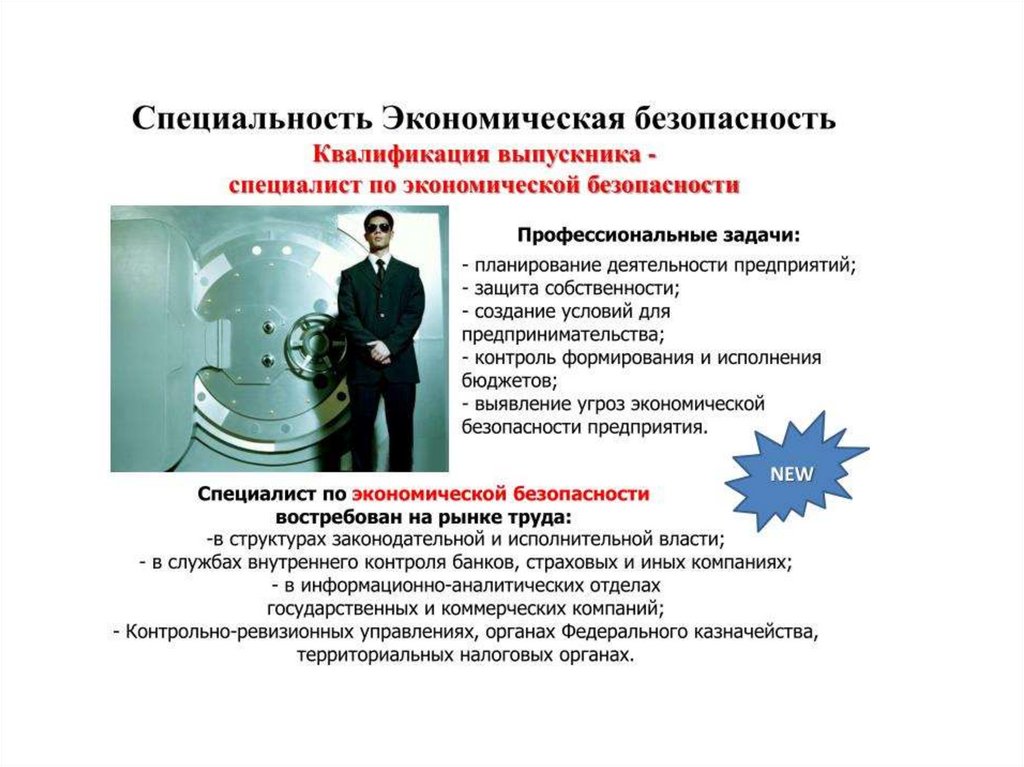 Специальность Экономическая безопасность
Квалификация выпускника -
специалист по экономической безопасности

Профессиональные задачи:
- планирование деятельности предприятий;
- защита собственности;
- создание условий для предпринимательства;
- контроль формирования и исполнения бюджетов;
- выявление угроз экономической безопасности предприятия.

NEW

Специалист по экономической безопасности
востребован на рынке труда:
-в структурах законодательной и исполнительной власти;
- в службах внутреннего контроля банков, страховых и иных компаниях;
- в информационно-аналитических отделах
государственных и коммерческих компаний;
- Контрольно-ревизионных управлениях, органах Федерального казначейства,
территориальных налоговых органах.